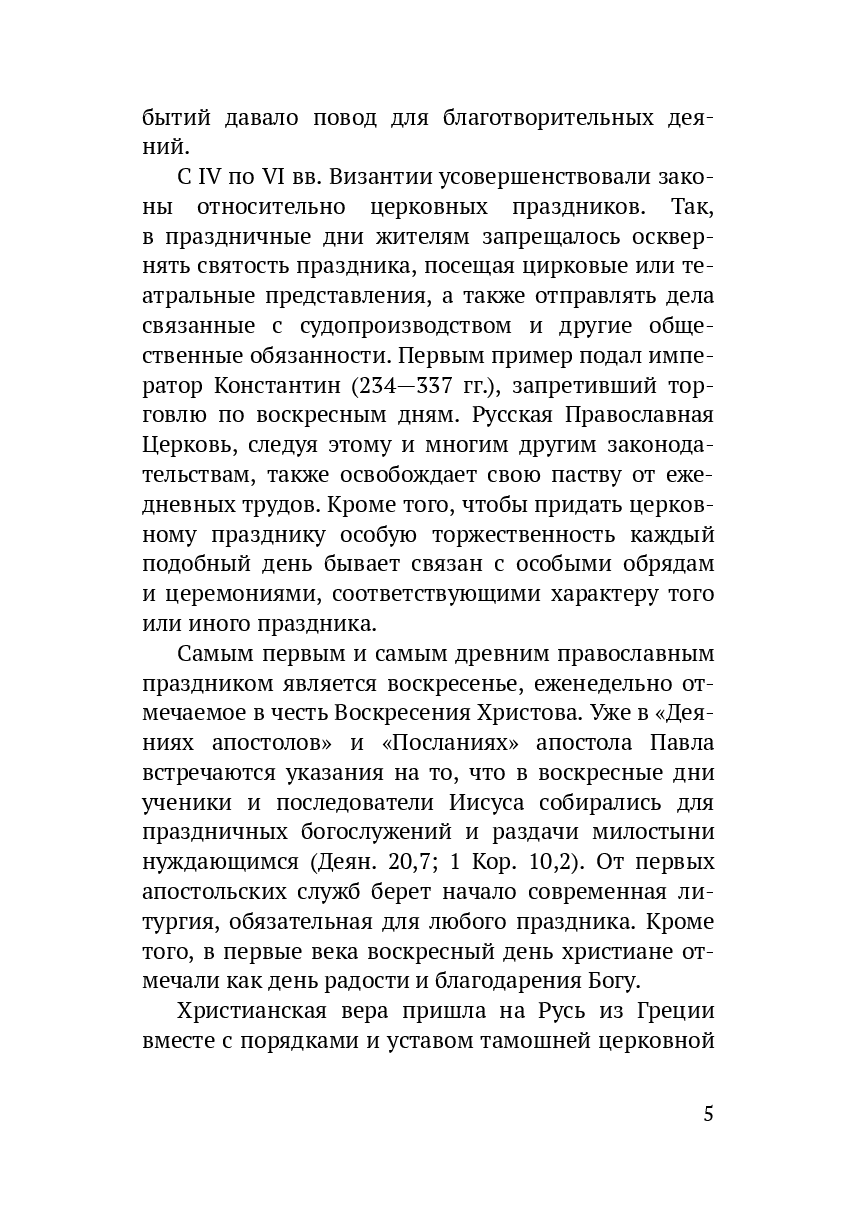 бытий давало повод для благотворительных деяний.

С IV по VI вв. Византии усовершенствовали законы относительно церковных праздников. Так, в праздничные дни жителям запрещалось осквернять святость праздника, посещая цирковые или театральные представления, а также отправлять дела связанные с судопроизводством и другие общественные обязанности. Первым пример подал император Константин (234—337 гг.), запретивший торговлю по воскресным дням. Русская Православная Церковь, следуя этому и многим другим законодательствам, также освобождает свою паству от ежедневных трудов. Кроме того, чтобы придать церковному празднику особую торжественность каждый подобный день бывает связан с особыми обрядам и церемониями, соответствующими характеру того или иного праздника.

Самым первым и самым древним православным праздником является воскресенье, еженедельно отмечаемое в честь Воскресения Христова. Уже в «Деяниях апостолов» и «Посланиях» апостола Павла встречаются указания на то, что в воскресные дни ученики и последователи Иисуса собирались для праздничных богослужений и раздачи милостыни нуждающимся (Деян. 20,7; 1 Кор. 10,2). От первых апостольских служб берет начало современная литургия, обязательная для любого праздника. Кроме того, в первые века воскресный день христиане отмечали как день радости и благодарения Богу.

Христианская вера пришла на Русь из Греции вместе с порядками и уставом тамошней церковной

5